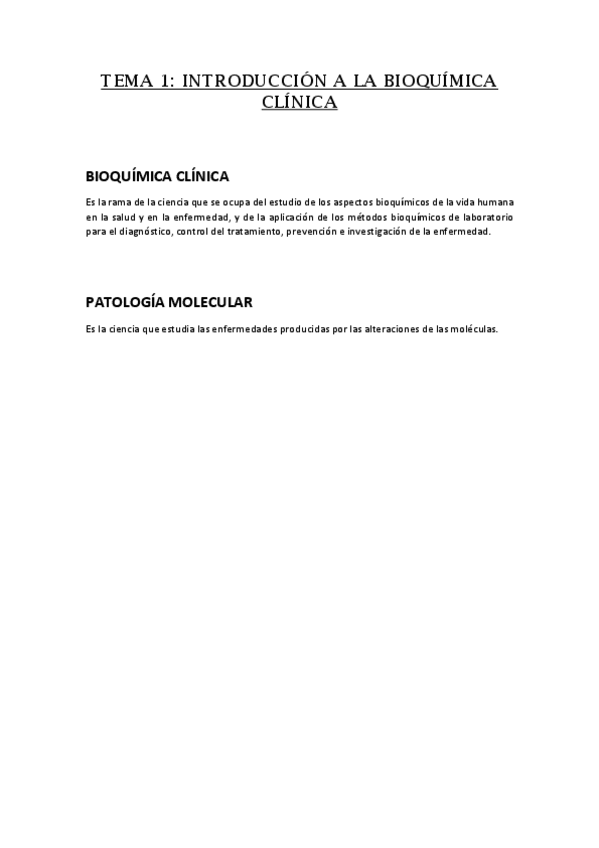 TEMA 1: INTRODUCCIÓN A LA BIOQUÍMICA CLÍNICA

BIOQUÍMICA CLÍNICA

Es la rama de la ciencia que se ocupa del estudio de los aspectos bioquímicos de la vida humana en la salud y en la enfermedad, y de la aplicación de los métodos bioquímicos de laboratorio para el diagnóstico, control del tratamiento, prevención e investigación de la enfermedad.

PATOLOGÍA MOLECULAR

Es la ciencia que estudia las enfermedades producidas por las alteraciones de las moléculas.